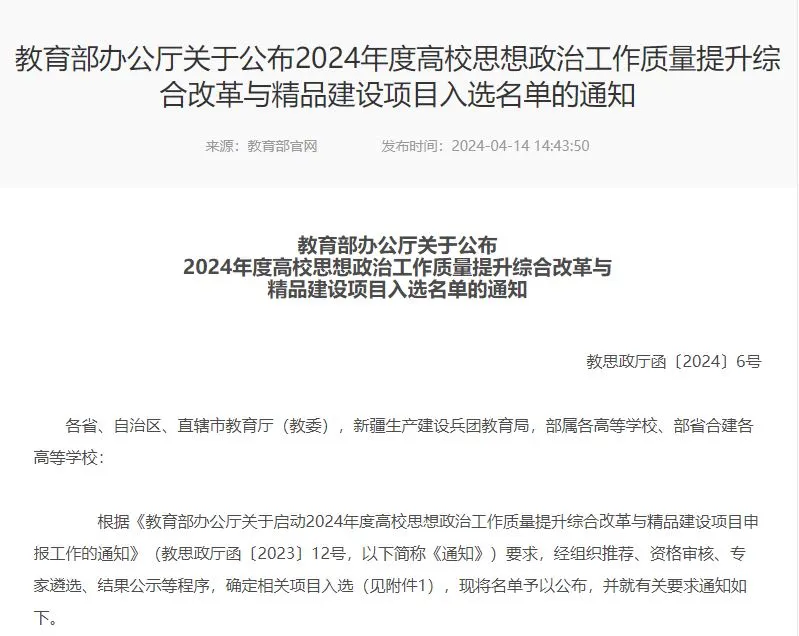 教育部办公厅关于公布2024年度高校思想政治工作质量提升综合改革与精品建设项目入选名单的通知

来源：教育部官网　　发布时间：2024-04-14 14:43:50

教育部办公厅关于公布
2024年度高校思想政治工作质量提升综合改革与
精品建设项目入选名单的通知

教思政厅函〔2024〕6号

各省、自治区、直辖市教育厅（教委），新疆生产建设兵团教育局，部属各高等学校、部省合建各高等学校：

根据《教育部办公厅关于启动2024年度高校思想政治工作质量提升综合改革与精品建设项目申报工作的通知》（教思政厅函〔2023〕12号，以下简称《通知》）要求，经组织推荐、资格审核、专家遴选、结果公示等程序，确定相关项目入选（见附件1），现将名单予以公布，并就有关要求通知如下。